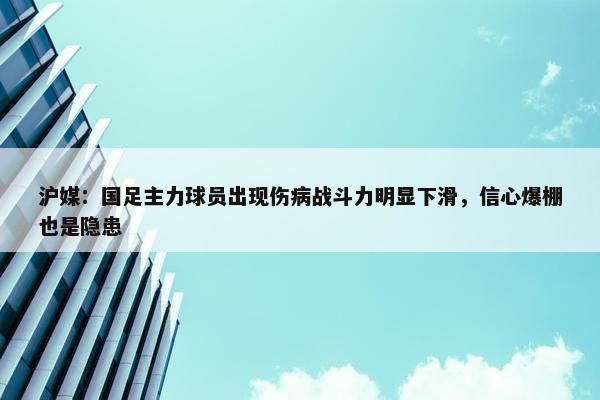 沪媒：国足主力球员出现伤病战斗力明显下滑，信心爆棚也是隐患